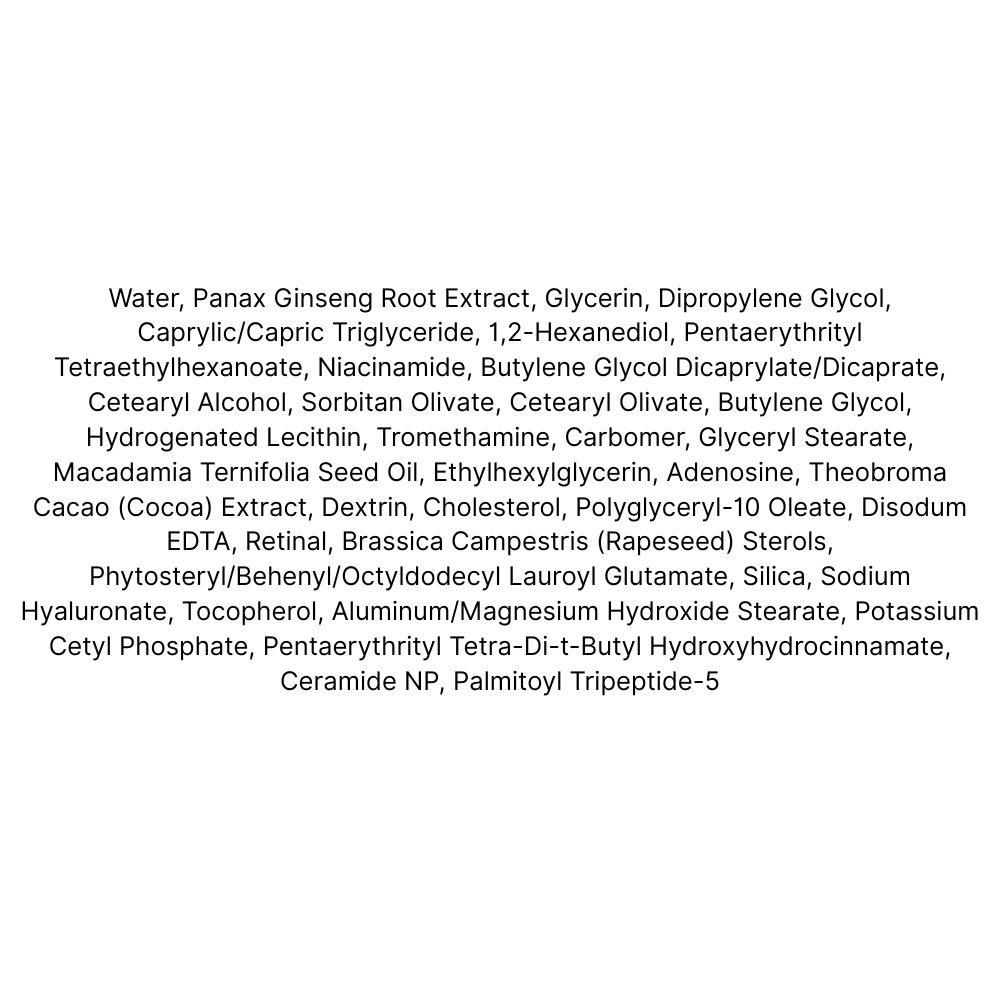 Water, Panax Ginseng Root Extract, Glycerin, Dipropylene Glycol, Caprylic/Capric Triglyceride, 1,2-Hexanediol, Pentaerythrityl Tetraethylhexanoate, Niacinamide, Butylene Glycol Dicaprylate/Dicaprate, Cetearyl Alcohol, Sorbitan Olivate, Cetearyl Olivate, Butylene Glycol, Hydrogenated Lecithin, Tromethamine, Carbomer, Glyceryl Stearate, Macadamia Ternifolia Seed Oil, Ethylhexylglycerin, Adenosine, Theobroma Cacao (Cocoa) Extract, Dextrin, Cholesterol, Polyglyceryl-10 Oleate, Disodum EDTA, Retinal, Brassica Campestris (Rapeseed) Sterols, Phytosteryl/Behenyl/Octyldodecyl Lauroyl Glutamate, Silica, Sodium Hyaluronate, Tocopherol, Aluminum/Magnesium Hydroxide Stearate, Potassium Cetyl Phosphate, Pentaerythrityl Tetra-Di-t-Butyl Hydroxyhydrocinnamate, Ceramide NP, Palmitoyl Tripeptide-5